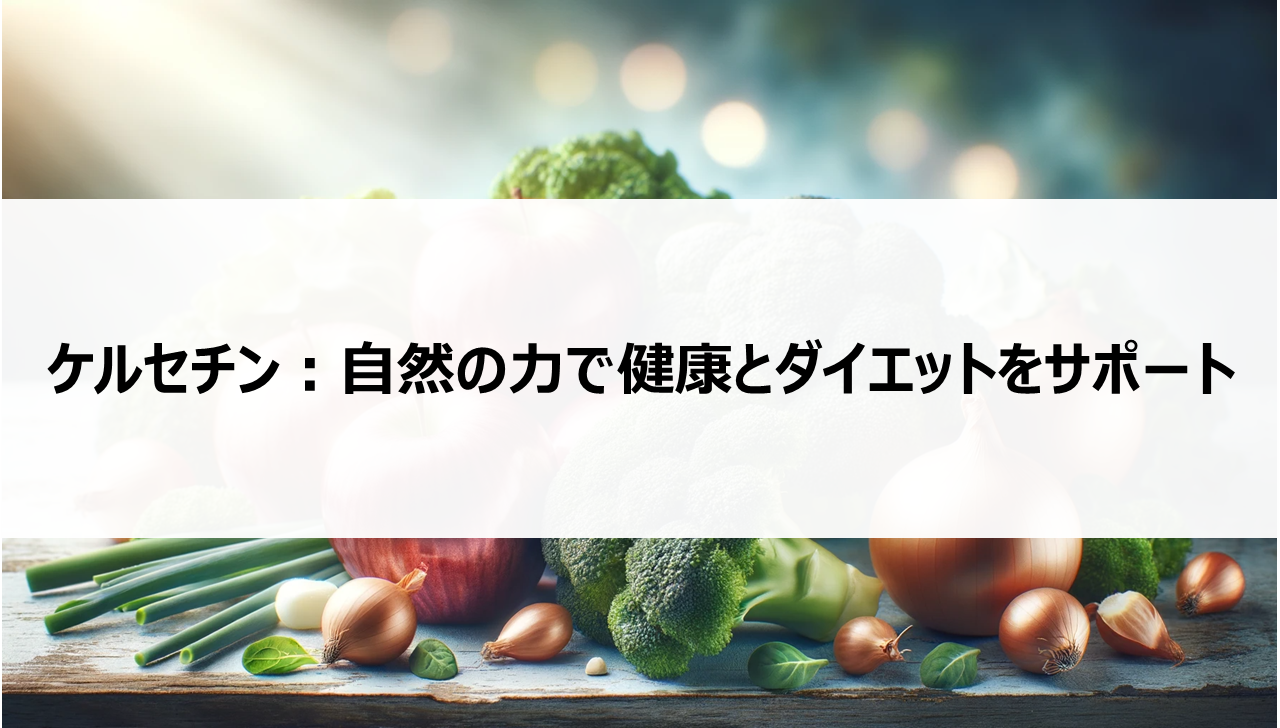 ケルセチン：自然の力で健康とダイエットをサポート